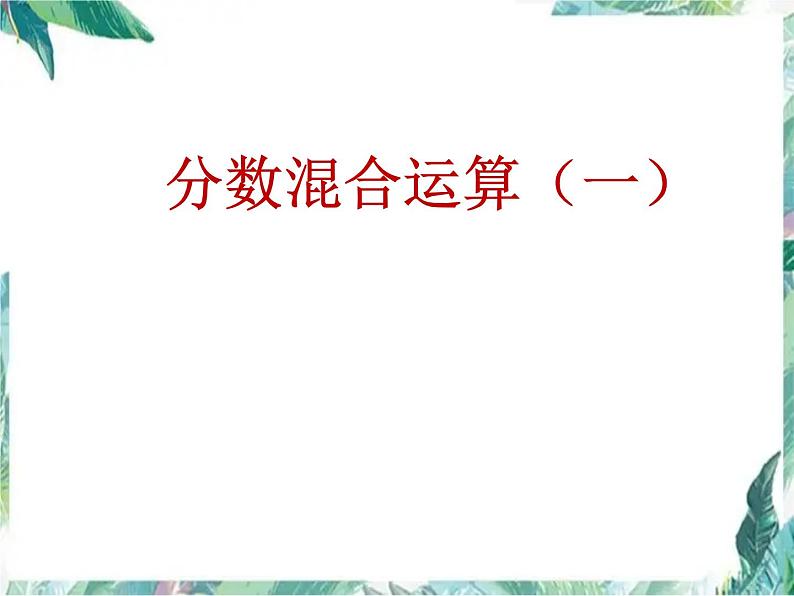 分数混合运算（一）